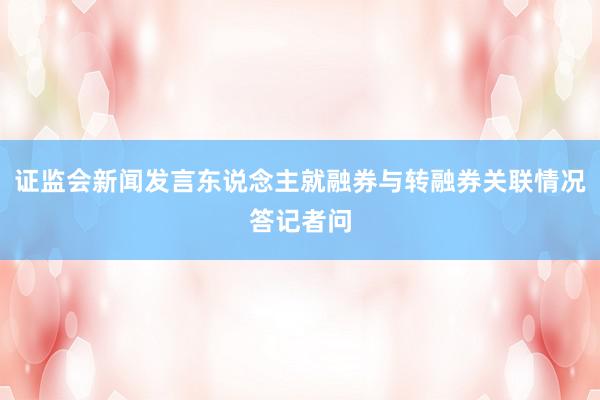 证监会新闻发言东说念主就融券与转融券关联情况答记者问